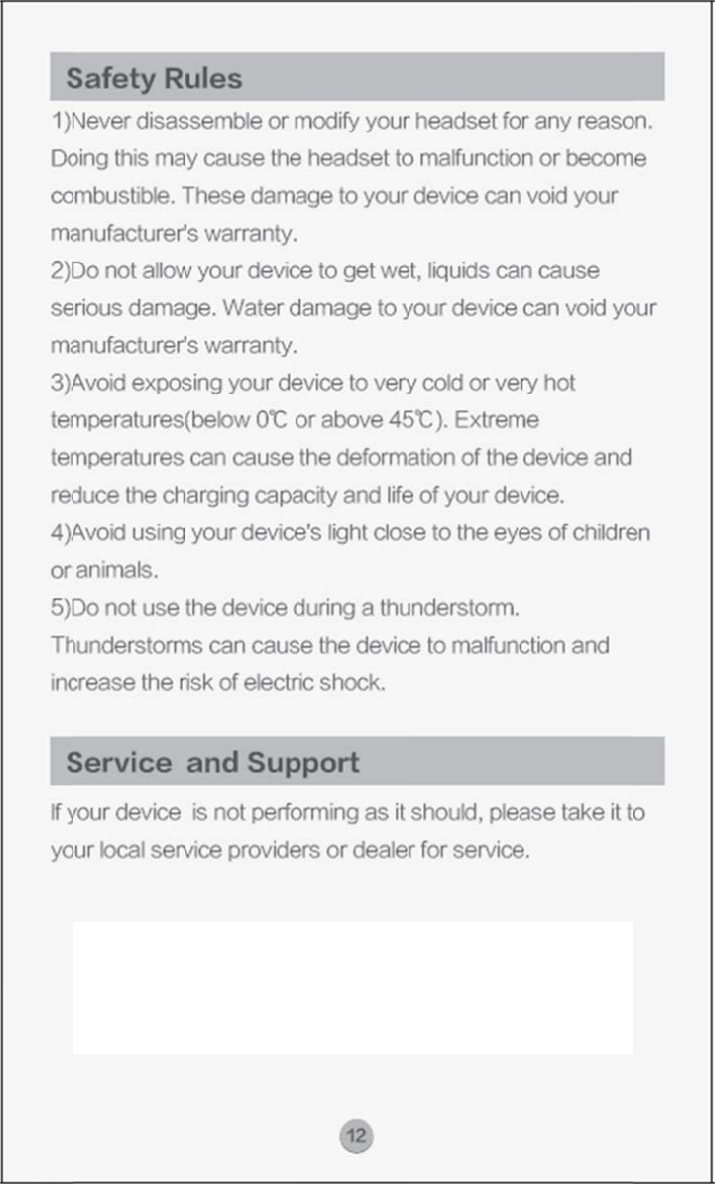 Safety Rules

1)Never disassemble or modify your headset for any reason. Doing this may cause the headset to malfunction or become combustible. These damage to your device can void your manufacturer's warranty.

2)Do not allow your device to get wet, liquids can cause serious damage. Water damage to your device can void your manufacturer's warranty.

3)Avoid exposing your device to very cold or very hot temperatures(below 0℃ or above 45℃). Extreme temperatures can cause the deformation of the device and reduce the charging capacity and life of your device.

4)Avoid using your device's light close to the eyes of children or animals.

5)Do not use the device during a thunderstorm. Thunderstorms can cause the device to malfunction and increase the risk of electric shock.

Service and Support

If your device is not performing as it should, please take it to your local service providers or dealer for service.

12